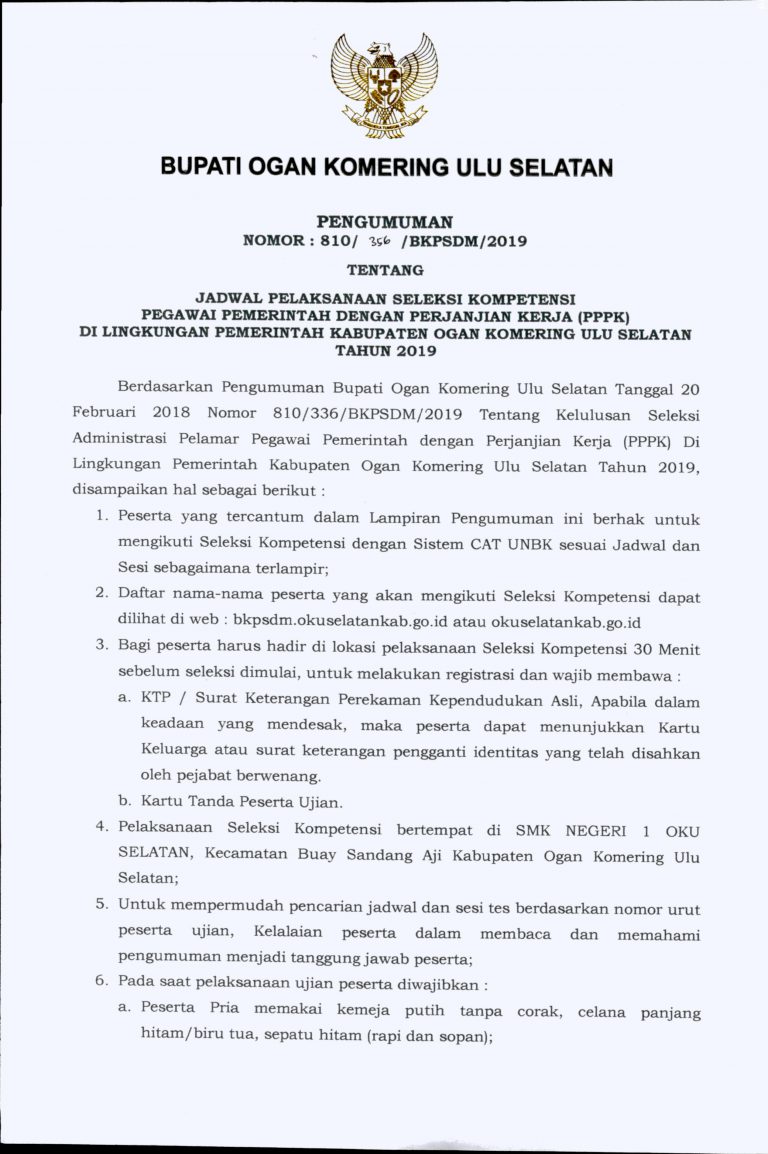 BUPATI OGAN KOMERING ULU SELATAN

PENGUMUMAN
NOMOR : 810/ 356 /BKPSDM/2019

TENTANG

JADWAL PELAKSANAAN SELEKSI KOMPETENSI
PEGAWAI PEMERINTAH DENGAN PERJANJIAN KERJA (PPPK)
DI LINGKUNGAN PEMERINTAH KABUPATEN OGAN KOMERING ULU SELATAN
TAHUN 2019

Berdasarkan Pengumuman Bupati Ogan Komering Ulu Selatan Tanggal 20 Februari 2018 Nomor 810/336/BKPSDM/2019 Tentang Kelulusan Seleksi Administrasi Pelamar Pegawai Pemerintah dengan Perjanjian Kerja (PPPK) Di Lingkungan Pemerintah Kabupaten Ogan Komering Ulu Selatan Tahun 2019, disampaikan hal sebagai berikut :

1. Peserta yang tercantum dalam Lampiran Pengumuman ini berhak untuk mengikuti Seleksi Kompetensi dengan Sistem CAT UNBK sesuai Jadwal dan Sesi sebagaimana terlampir;
2. Daftar nama-nama peserta yang akan mengikuti Seleksi Kompetensi dapat dilihat di web : bkpsdm.okuselatankab.go.id atau okuselatankab.go.id
3. Bagi peserta harus hadir di lokasi pelaksanaan Seleksi Kompetensi 30 Menit sebelum seleksi dimulai, untuk melakukan registrasi dan wajib membawa :
a. KTP / Surat Keterangan Perekaman Kependudukan Asli, Apabila dalam keadaan yang mendesak, maka peserta dapat menunjukkan Kartu Keluarga atau surat keterangan pengganti identitas yang telah disahkan oleh pejabat berwenang.
b. Kartu Tanda Peserta Ujian.
4. Pelaksanaan Seleksi Kompetensi bertempat di SMK NEGERI 1 OKU SELATAN, Kecamatan Buay Sandang Aji Kabupaten Ogan Komering Ulu Selatan;
5. Untuk mempermudah pencarian jadwal dan sesi tes berdasarkan nomor urut peserta ujian, Kelalaian peserta dalam membaca dan memahami pengumuman menjadi tanggung jawab peserta;
6. Pada saat pelaksanaan ujian peserta diwajibkan :
a. Peserta Pria memakai kemeja putih tanpa corak, celana panjang hitam/biru tua, sepatu hitam (rapi dan sopan);